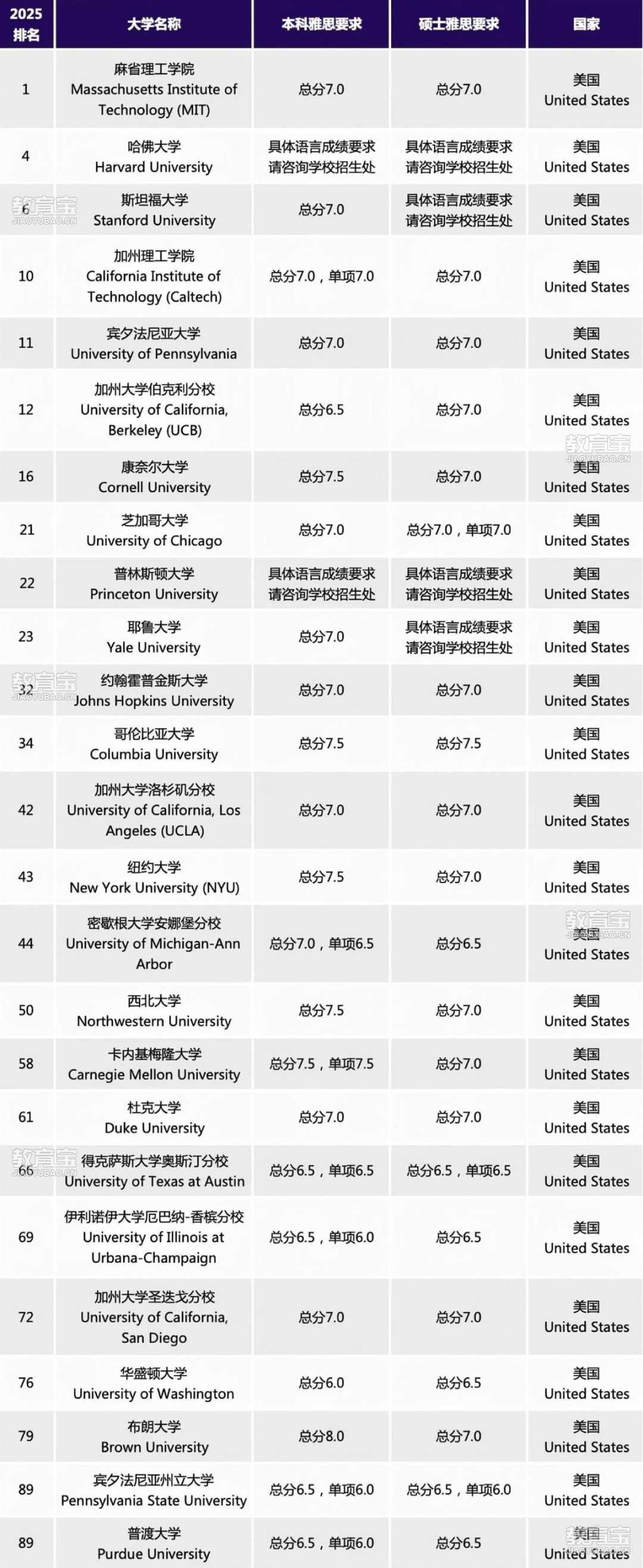 | 2025排名 | 大学名称 | 本科雅思要求 | 硕士雅思要求 | 国家 |
|---|---|---|---|---|
| 1 | 麻省理工学院 Massachusetts Institute of Technology (MIT) | 总分7.0 | 总分7.0 | 美国 United States |
| 4 | 哈佛大学 Harvard University | 具体语言成绩要求请咨询学校招生处 | 具体语言成绩要求请咨询学校招生处 | 美国 United States |
| 6 | 斯坦福大学 Stanford University | 总分7.0 | 具体语言成绩要求请咨询学校招生处 | 美国 United States |
| 10 | 加州理工学院 California Institute of Technology (Caltech) | 总分7.0，单项7.0 | 总分7.0 | 美国 United States |
| 11 | 宾夕法尼亚大学 University of Pennsylvania | 总分7.0 | 总分7.0 | 美国 United States |
| 12 | 加州大学伯克利分校 University of California, Berkeley (UCB) | 总分6.5 | 总分7.0 | 美国 United States |
| 16 | 康奈尔大学 Cornell University | 总分7.5 | 总分7.0 | 美国 United States |
| 21 | 芝加哥大学 University of Chicago | 总分7.0 | 总分7.0，单项7.0 | 美国 United States |
| 22 | 普林斯顿大学 Princeton University | 具体语言成绩要求请咨询学校招生处 | 具体语言成绩要求请咨询学校招生处 | 美国 United States |
| 23 | 耶鲁大学 Yale University | 总分7.0 | 具体语言成绩要求请咨询学校招生处 | 美国 United States |
| 32 | 约翰霍普金斯大学 Johns Hopkins University | 总分7.0 | 总分7.0 | 美国 United States |
| 34 | 哥伦比亚大学 Columbia University | 总分7.5 | 总分7.5 | 美国 United States |
| 42 | 加州大学洛杉矶分校 University of California, Los Angeles (UCLA) | 总分7.0 | 总分7.0 | 美国 United States |
| 43 | 纽约大学 New York University (NYU) | 总分7.5 | 总分7.0 | 美国 United States |
| 44 | 密歇根大学安娜堡分校 University of Michigan-Ann Arbor | 总分7.0，单项6.5 | 总分6.5 | 美国 United States |
| 50 | 西北大学 Northwestern University | 总分7.5 | 总分7.0 | 美国 United States |
| 58 | 卡内基梅隆大学 Carnegie Mellon University | 总分7.5，单项7.5 | 总分7.0 | 美国 United States |
| 61 | 杜克大学 Duke University | 总分7.0 | 总分7.0 | 美国 United States |
| 66 | 得克萨斯大学奥斯汀分校 University of Texas at Austin | 总分6.5，单项6.5 | 总分6.5，单项6.5 | 美国 United States |
| 69 | 伊利诺伊大学厄巴纳-香槟分校 University of Illinois at Urbana-Champaign | 总分6.5，单项6.0 | 总分6.5 | 美国 United States |
| 72 | 加州大学圣迭戈分校 University of California, San Diego | 总分7.0 | 总分7.0 | 美国 United States |
| 76 | 华盛顿大学 University of Washington | 总分6.0 | 总分6.5 | 美国 United States |
| 79 | 布朗大学 Brown University | 总分8.0 | 总分7.0 | 美国 United States |
| 89 | 宾夕法尼亚州立大学 Pennsylvania State University | 总分6.5，单项6.0 | 总分6.5，单项6.0 | 美国 United States |
| 89 | 普渡大学 Purdue University | 总分6.5，单项6.0 | 总分6.5 | 美国 United States |

教育宝 JIAOYUBAO.CN